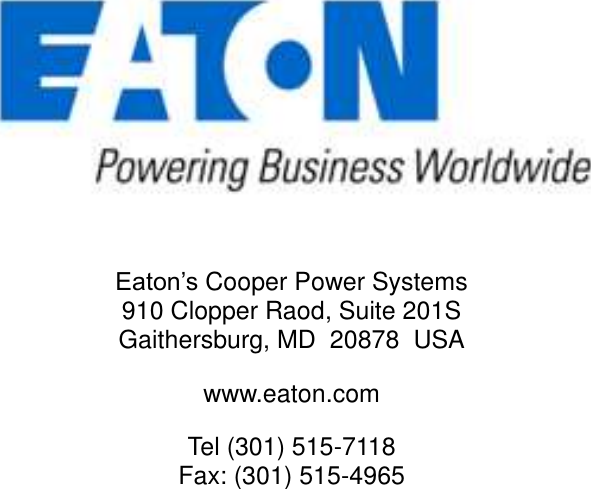 EATON
Powering Business Worldwide

Eaton's Cooper Power Systems
910 Clopper Raod, Suite 201S
Gaithersburg, MD 20878 USA

www.eaton.com

Tel (301) 515-7118
Fax: (301) 515-4965